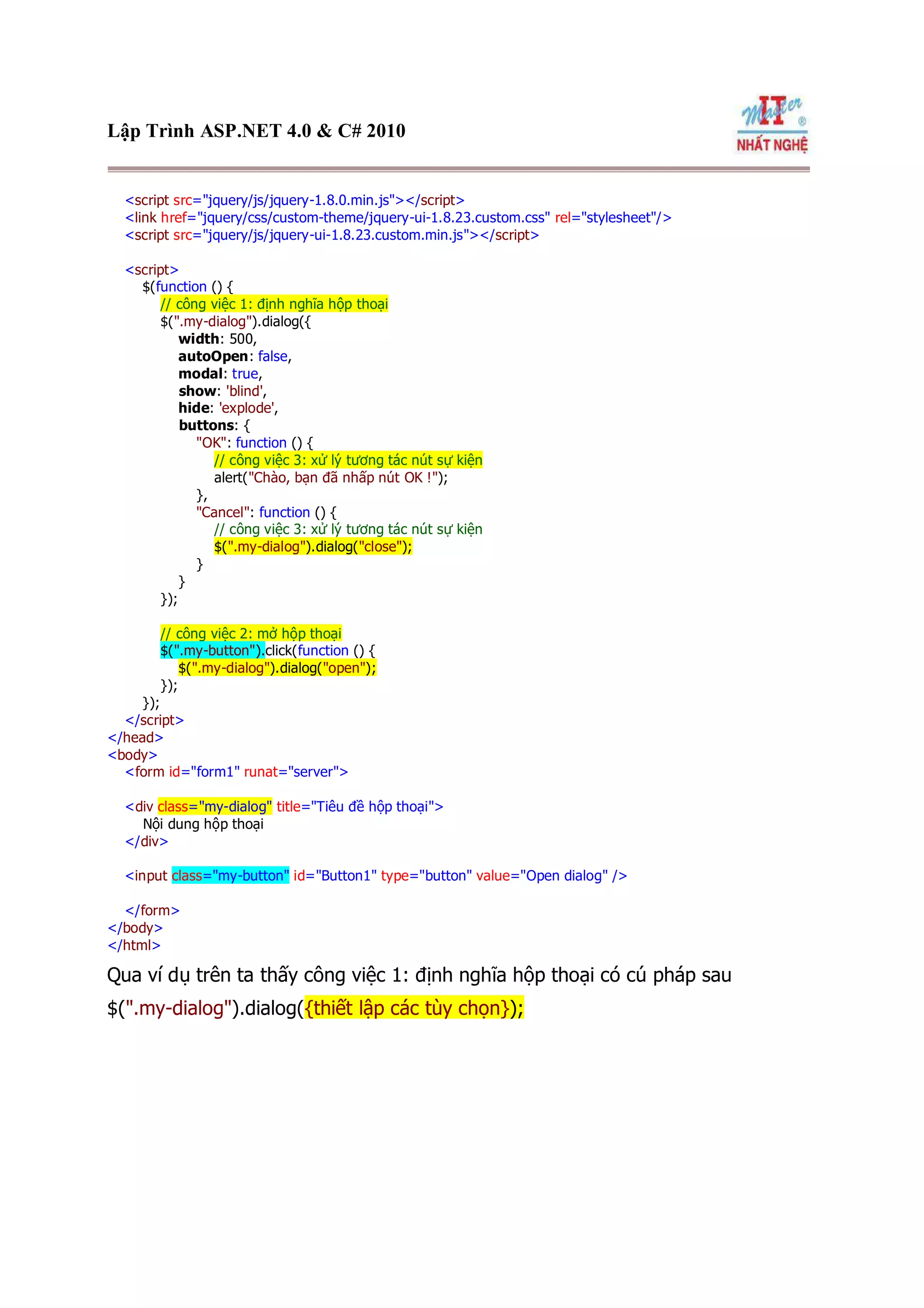 Lập Trình ASP.NET 4.0 & C# 2010

IT Master ®
NHẤT NGHỆ

<script src="jquery/js/jquery-1.8.0.min.js"></script>
<link href="jquery/css/custom-theme/jquery-ui-1.8.23.custom.css" rel="stylesheet"/>
<script src="jquery/js/jquery-ui-1.8.23.custom.min.js"></script>

<script>
$(function () {
// công việc 1: định nghĩa hộp thoại
$(".my-dialog").dialog({
width: 500,
autoOpen: false,
modal: true,
show: 'blind',
hide: 'explode',
buttons: {
"OK": function () {
// công việc 3: xử lý tương tác nút sự kiện
alert("Chào, bạn đã nhấp nút OK !");
},
"Cancel": function () {
// công việc 3: xử lý tương tác nút sự kiện
$(".my-dialog").dialog("close");
}
}
});

// công việc 2: mở hộp thoại
$(".my-button").click(function () {
$(".my-dialog").dialog("open");
});
});
</script>
</head>
<body>
<form id="form1" runat="server">

<div class="my-dialog" title="Tiêu đề hộp thoại">
Nội dung hộp thoại
</div>

<input class="my-button" id="Button1" type="button" value="Open dialog" />

</form>
</body>
</html>

Qua ví dụ trên ta thấy công việc 1: định nghĩa hộp thoại có cú pháp sau

$(".my-dialog").dialog({thiết lập các tùy chọn});